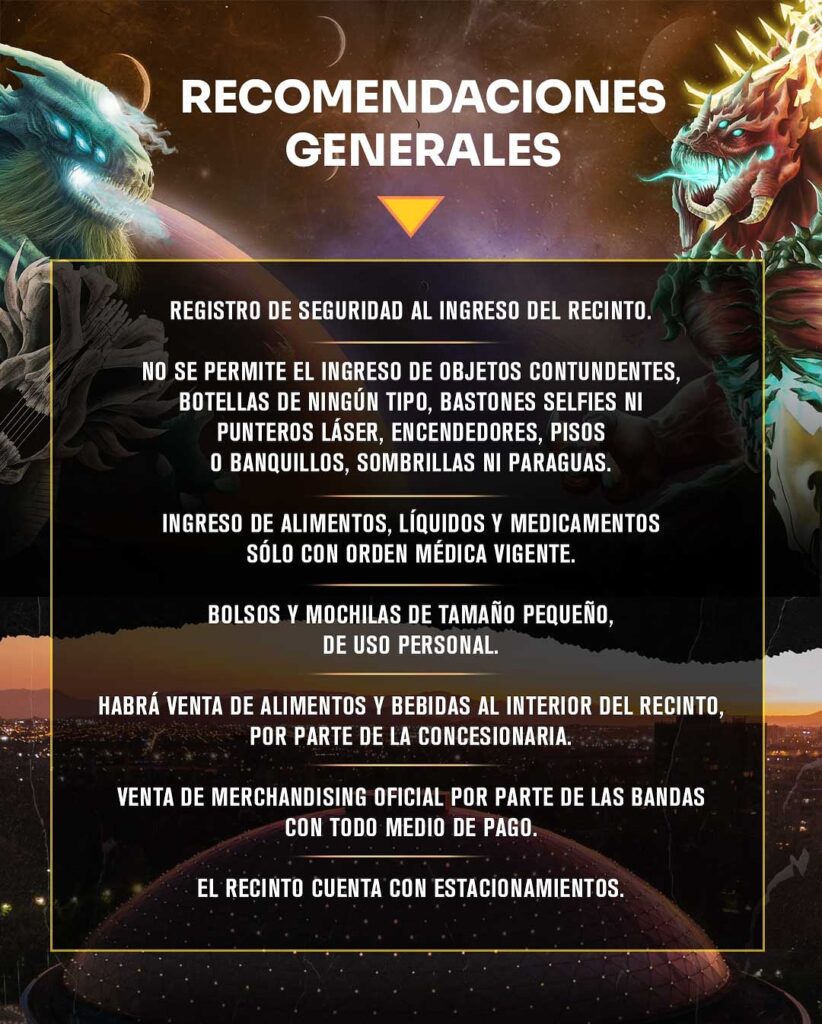 RECOMENDACIONES GENERALES

REGISTRO DE SEGURIDAD AL INGRESO DEL RECINTO.

NO SE PERMITE EL INGRESO DE OBJETOS CONTUNDENTES, BOTELLAS DE NINGÚN TIPO, BASTONES SELFIES NI PUNTEROS LÁSER, ENCENDEDORES, PISOS O BANQUILLOS, SOMBRILLAS NI PARAGUAS.

INGRESO DE ALIMENTOS, LÍQUIDOS Y MEDICAMENTOS SÓLO CON ORDEN MÉDICA VIGENTE.

BOLSOS Y MOCHILAS DE TAMAÑO PEQUEÑO, DE USO PERSONAL.

HABRÁ VENTA DE ALIMENTOS Y BEBIDAS AL INTERIOR DEL RECINTO, POR PARTE DE LA CONCESIONARIA.

VENTA DE MERCHANDISING OFICIAL POR PARTE DE LAS BANDAS CON TODO MEDIO DE PAGO.

EL RECINTO CUENTA CON ESTACIONAMIENTOS.